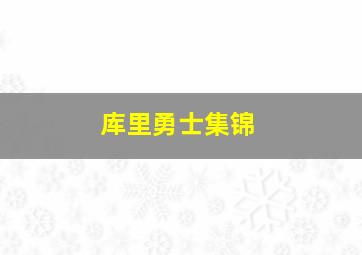 库里勇士集锦